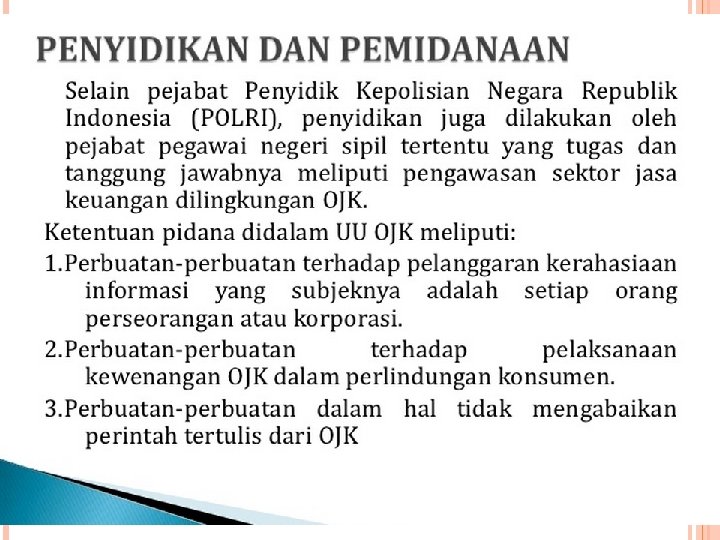 PENYIDIKAN DAN PEMIDANAAN

Selain pejabat Penyidik Kepolisian Negara Republik Indonesia (POLRI), penyidikan juga dilakukan oleh pejabat pegawai negeri sipil tertentu yang tugas dan tanggung jawabnya meliputi pengawasan sektor jasa keuangan dilingkungan OJK.

Ketentuan pidana didalam UU OJK meliputi:

1.Perbuatan-perbuatan terhadap pelanggaran kerahasiaan informasi yang subjeknya adalah setiap orang perseorangan atau korporasi.

2.Perbuatan-perbuatan terhadap pelaksanaan kewenangan OJK dalam perlindungan konsumen.

3.Perbuatan-perbuatan dalam hal tidak mengabaikan perintah tertulis dari OJK